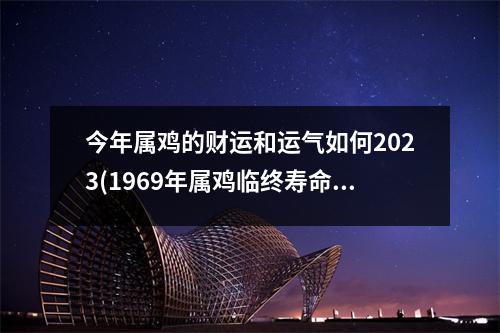 今年属鸡的财运和运气如何2023(1969年属鸡临终寿命...